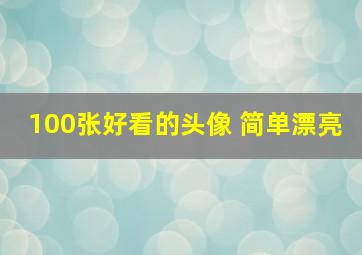 100张好看的头像 简单漂亮